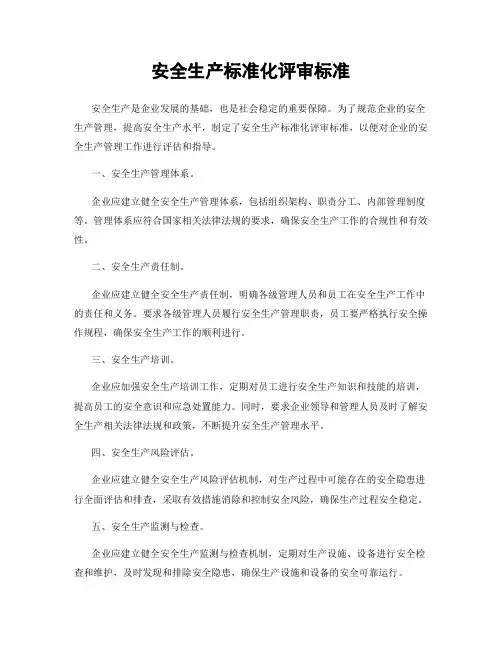 安全生产标准化评审标准

安全生产是企业发展的基础，也是社会稳定的重要保障。为了规范企业的安全生产管理，提高安全生产水平，制定了安全生产标准化评审标准，以便对企业的安全生产管理工作进行评估和指导。

一、安全生产管理体系。

企业应建立健全安全生产管理体系，包括组织架构、职责分工、内部管理制度等。管理体系应符合国家相关法律法规的要求，确保安全生产工作的合规性和有效性。

二、安全生产责任制。

企业应建立健全安全生产责任制，明确各级管理人员和员工在安全生产工作中的责任和义务。要求各级管理人员履行安全生产管理职责，员工要严格执行安全操作规程，确保安全生产工作的顺利进行。

三、安全生产培训。

企业应加强安全生产培训工作，定期对员工进行安全生产知识和技能的培训，提高员工的安全意识和应急处置能力。同时，要求企业领导和管理人员及时了解安全生产相关法律法规和政策，不断提升安全生产管理水平。

四、安全生产风险评估。

企业应建立健全安全生产风险评估机制，对生产过程中可能存在的安全隐患进行全面评估和排查，采取有效措施消除和控制安全风险，确保生产过程安全稳定。

五、安全生产监测与检查。

企业应建立健全安全生产监测与检查机制，定期对生产设施、设备进行安全检查和维护，及时发现和排除安全隐患，确保生产设施和设备的安全可靠运行。